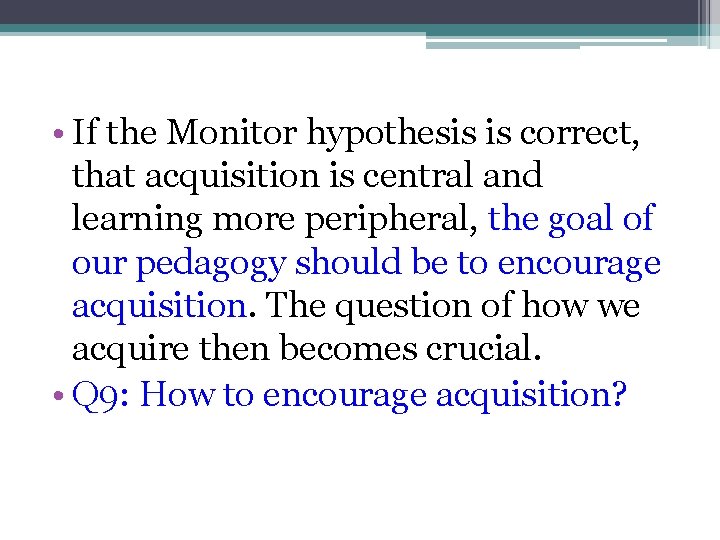 • If the Monitor hypothesis is correct, that acquisition is central and learning more peripheral, the goal of our pedagogy should be to encourage acquisition. The question of how we acquire then becomes crucial.
• Q9: How to encourage acquisition?